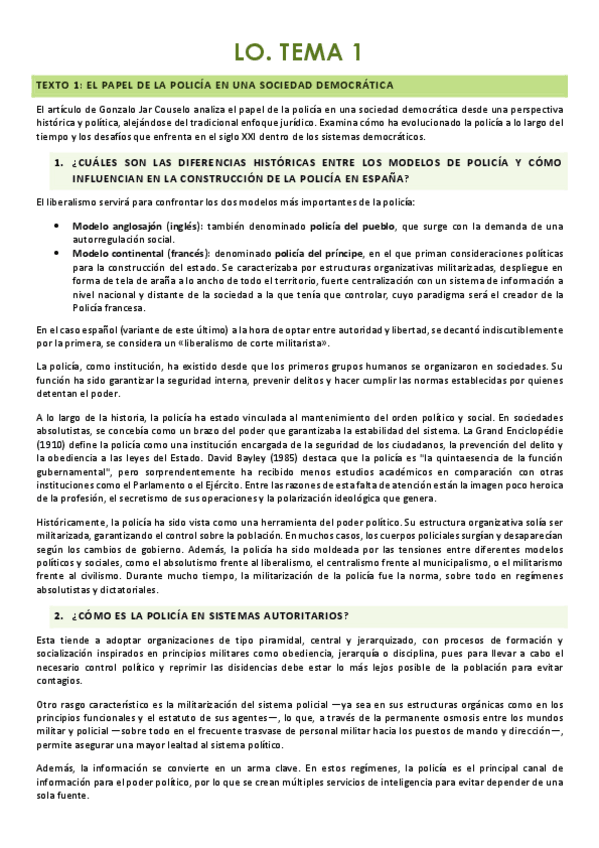 LO. TEMA 1

TEXTO 1: EL PAPEL DE LA POLICÍA EN UNA SOCIEDAD DEMOCRÁTICA

El artículo de Gonzalo Jar Couselo analiza el papel de la policía en una sociedad democrática desde una perspectiva histórica y política, alejándose del tradicional enfoque jurídico. Examina cómo ha evolucionado la policía a lo largo del tiempo y los desafíos que enfrenta en el siglo XXI dentro de los sistemas democráticos.

1. ¿CUÁLES SON LAS DIFERENCIAS HISTÓRICAS ENTRE LOS MODELOS DE POLICÍA Y CÓMO INFLUENCIAN EN LA CONSTRUCCIÓN DE LA POLICÍA EN ESPAÑA?

El liberalismo servirá para confrontar los dos modelos más importantes de la policía:

• Modelo anglosajón (inglés): también denominado policía del pueblo, que surge con la demanda de una autorregulación social.
• Modelo continental (francés): denominado policía del príncipe, en el que priman consideraciones políticas para la construcción del estado. Se caracterizaba por estructuras organizativas militarizadas, despliegue en forma de tela de araña a lo ancho de todo el territorio, fuerte centralización con un sistema de información a nivel nacional y distante de la sociedad a la que tenía que controlar, cuyo paradigma será el creador de la Policía francesa.

En el caso español (variante de este último) a la hora de optar entre autoridad y libertad, se decantó indiscutiblemente por la primera, se considera un «liberalismo de corte militarista».

La policía, como institución, ha existido desde que los primeros grupos humanos se organizaron en sociedades. Su función ha sido garantizar la seguridad interna, prevenir delitos y hacer cumplir las normas establecidas por quienes detentan el poder.

A lo largo de la historia, la policía ha estado vinculada al mantenimiento del orden político y social. En sociedades absolutistas, se concebía como un brazo del poder que garantizaba la estabilidad del sistema. La Grand Enciclopédie (1910) define la policía como una institución encargada de la seguridad de los ciudadanos, la prevención del delito y la obediencia a las leyes del Estado. David Bayley (1985) destaca que la policía es "la quintaesencia de la función gubernamental", pero sorprendentemente ha recibido menos estudios académicos en comparación con otras instituciones como el Parlamento o el Ejército. Entre las razones de esta falta de atención están la imagen poco heroica de la profesión, el secretismo de sus operaciones y la polarización ideológica que genera.

Históricamente, la policía ha sido vista como una herramienta del poder político. Su estructura organizativa solía ser militarizada, garantizando el control sobre la población. En muchos casos, los cuerpos policiales surgían y desaparecían según los cambios de gobierno. Además, la policía ha sido moldeada por las tensiones entre diferentes modelos políticos y sociales, como el absolutismo frente al liberalismo, el centralismo frente al municipalismo, o el militarismo frente al civilismo. Durante mucho tiempo, la militarización de la policía fue la norma, sobre todo en regímenes absolutistas y dictatoriales.

2. ¿CÓMO ES LA POLICÍA EN SISTEMAS AUTORITARIOS?

Esta tiende a adoptar organizaciones de tipo piramidal, central y jerarquizado, con procesos de formación y socialización inspirados en principios militares como obediencia, jerarquía o disciplina, pues para llevar a cabo el necesario control político y reprimir las disidencias debe estar lo más lejos posible de la población para evitar contagios.

Otro rasgo característico es la militarización del sistema policial —ya sea en sus estructuras orgánicas como en los principios funcionales y el estatuto de sus agentes—, lo que, a través de la permanente osmosis entre los mundos militar y policial —sobre todo en el frecuente trasvase de personal militar hacia los puestos de mando y dirección—, permite asegurar una mayor lealtad al sistema político.

Además, la información se convierte en un arma clave. En estos regímenes, la policía es el principal canal de información para el poder político, por lo que se crean múltiples servicios de inteligencia para evitar depender de una sola fuente.